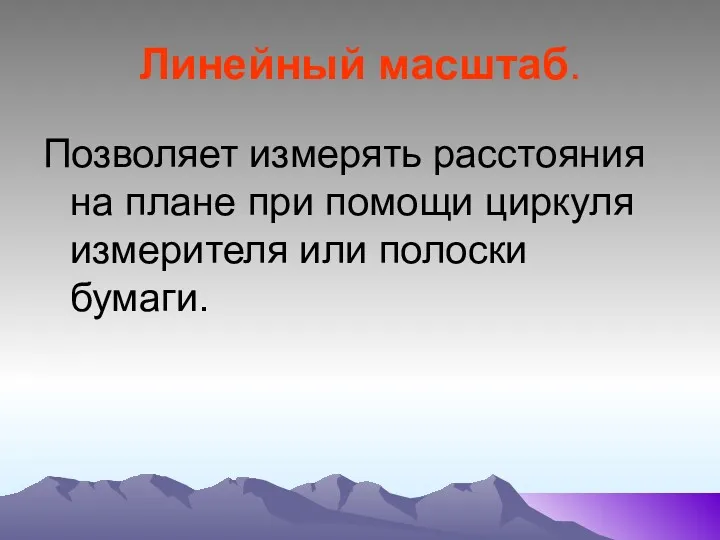 Линейный масштаб.

Позволяет измерять расстояния на плане при помощи циркуля измерителя или полоски бумаги.